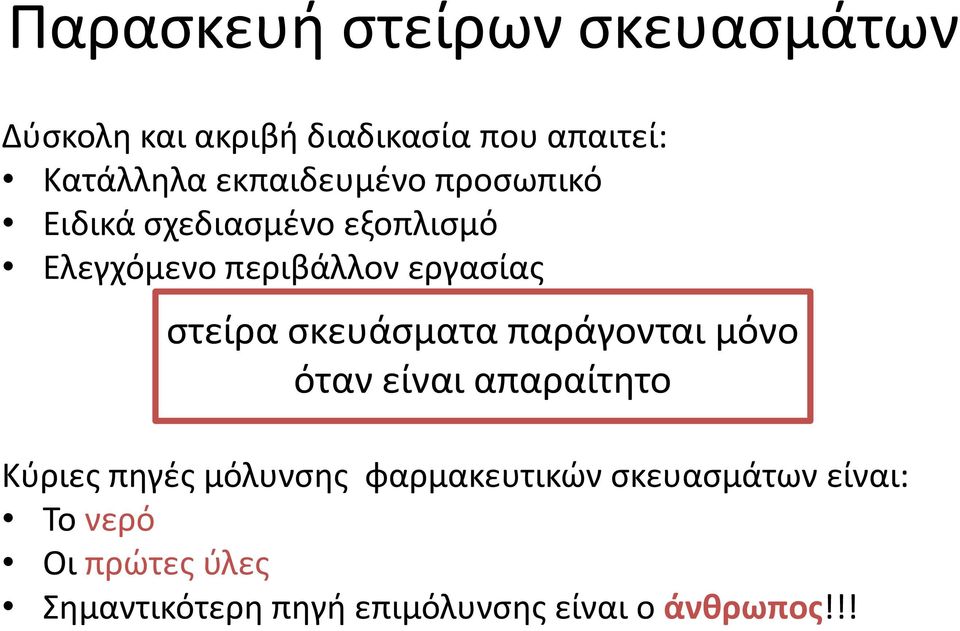 Παρασκευή στείρων σκευασμάτων

Δύσκολη και ακριβή διαδικασία που απαιτεί:
• Κατάλληλα εκπαιδευμένο προσωπικό
• Ειδικά σχεδιασμένο εξοπλισμό
• Ελεγχόμενο περιβάλλον εργασίας

στείρα σκευάσματα παράγονται μόνο όταν είναι απαραίτητο

Κύριες πηγές μόλυνσης φαρμακευτικών σκευασμάτων είναι:
• Το νερό
• Οι πρώτες ύλες
• Σημαντικότερη πηγή επιμόλυνσης είναι ο άνθρωπος!!!